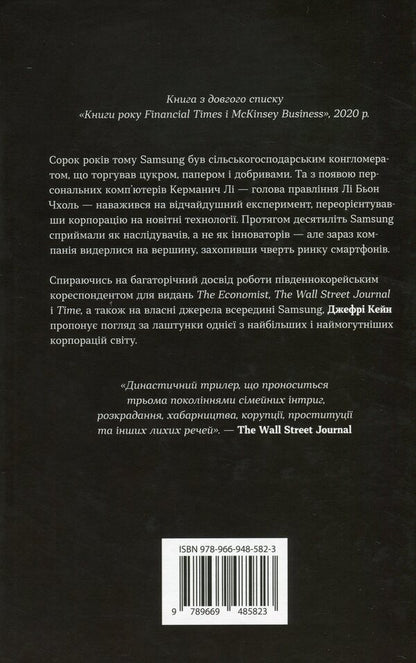 Книга з довгого списку
«Книги року Financial Times і McKinsey Business», 2020 р.

Сорок років тому Samsung був сільськогосподарським конгломератом, що торгував цукром, папером і добривами. Та з появою персональних комп'ютерів Керманич Лі — голова правління Лі Бьон Чхоль — наважився на відчайдушний експеримент, переорієнтувавши корпорацію на новітні технології. Протягом десятиліть Samsung сприймали як наслідувачів, а не як інноваторів — але зараз компанія видерлися на вершину, захопивши чверть ринку смартфонів.

Спираючись на багаторічний досвід роботи південнокорейським кореспондентом для видань The Economist, The Wall Street Journal і Time, а також на власні джерела всередині Samsung, Джефрі Кейн пропонує погляд за лаштунки однієї з найбільших і наймогутніших корпорацій світу.

«Династичний трилер, що проноситься трьома поколіннями сімейних інтриг, розкрадання, хабарництва, корупції, проституції та інших лихих речей». — The Wall Street Journal

ISBN 978-966-948-582-3

9 789669 485823